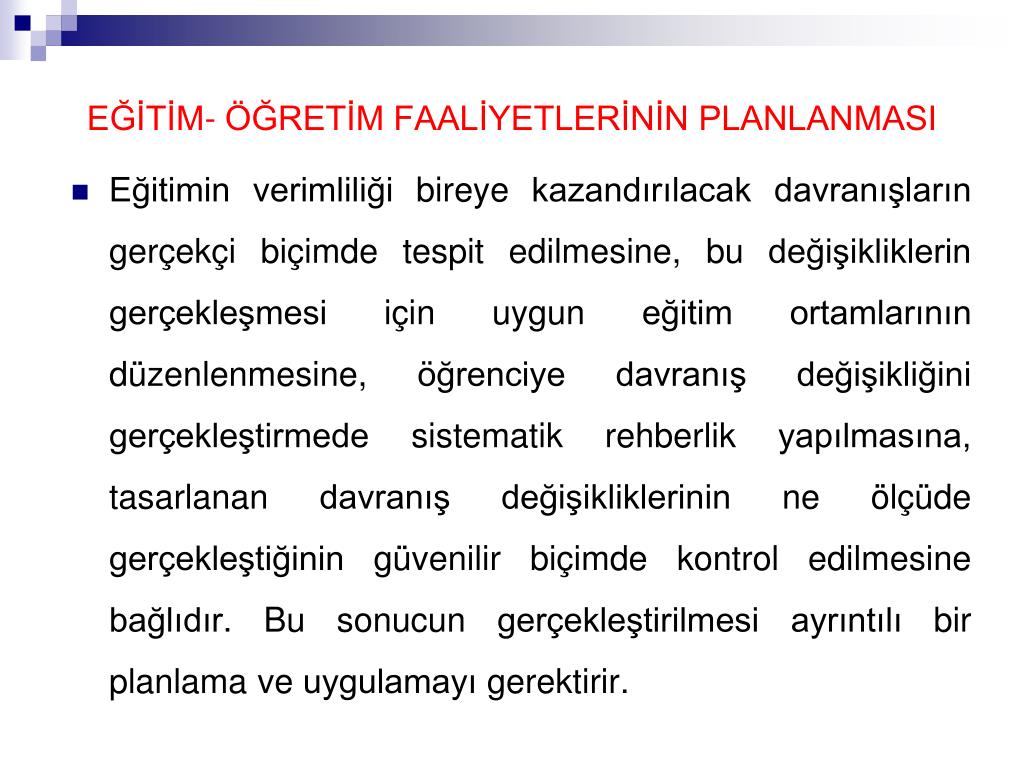 EĞİTİM- ÖĞRETİM FAALİYETLERİNİN PLANLANMASI

Eğitimin verimliliği bireye kazandırılacak davranışların gerçekçi biçimde tespit edilmesine, bu değişikliklerin gerçekleşmesi için uygun eğitim ortamlarının düzenlenmesine, öğrenciye davranış değişikliğini gerçekleştirmede sistematik rehberlik yapılmasına, tasarlanan davranış değişikliklerinin ne ölçüde gerçekleştiğinin güvenilir biçimde kontrol edilmesine bağlıdır. Bu sonucun gerçekleştirilmesi ayrıntılı bir planlama ve uygulamayı gerektirir.